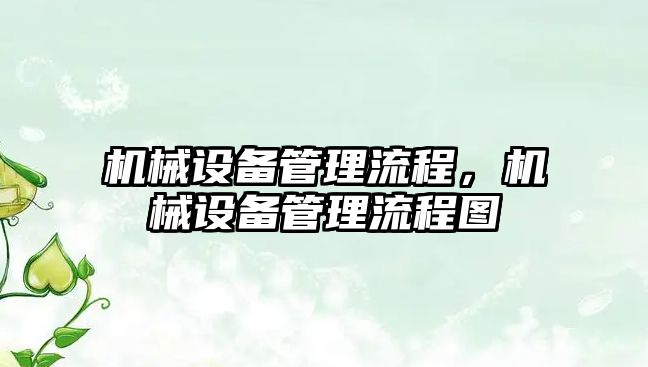 机械设备管理流程，机械设备管理流程图